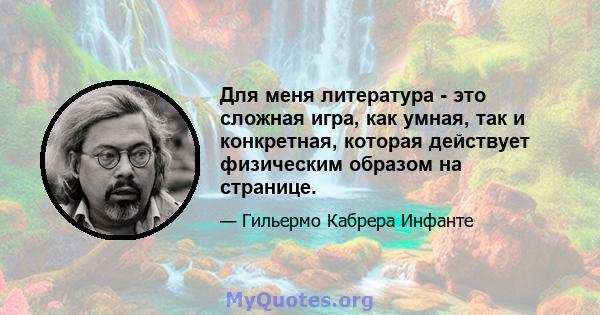 Для меня литература - это сложная игра, как умная, так и конкретная, которая действует физическим образом на странице.

— Гильермо Кабрера Инфанте

MyQuotes.org